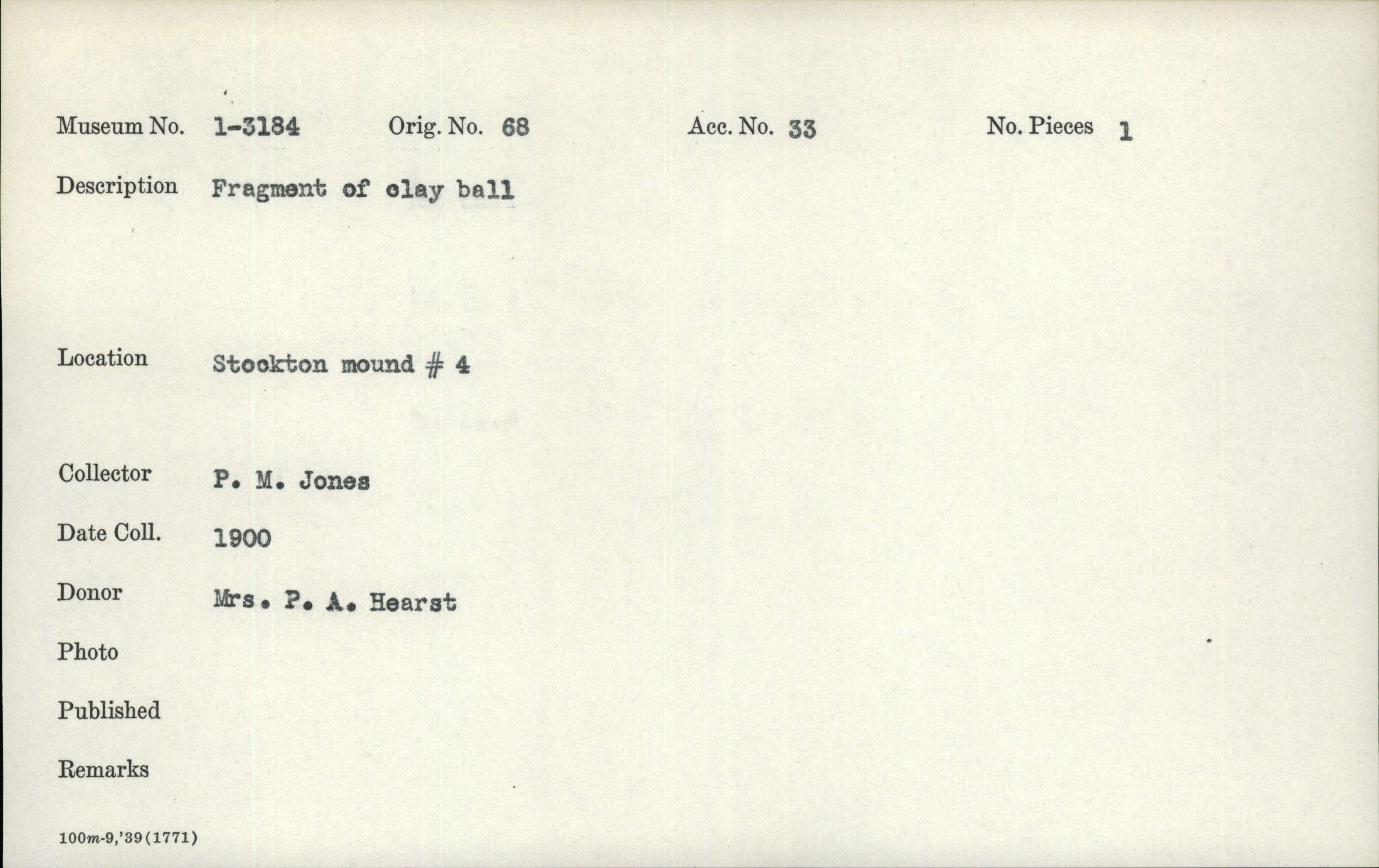 Museum No. 1-3184 Orig. No. 68 Acc. No. 33 No. Pieces 1

Description Fragment of clay ball

Location Stockton mound # 4

Collector P. M. Jones

Date Coll. 1900

Donor Mrs. P. A. Hearst

Photo

Published

Remarks

100m-9,'39(1771)